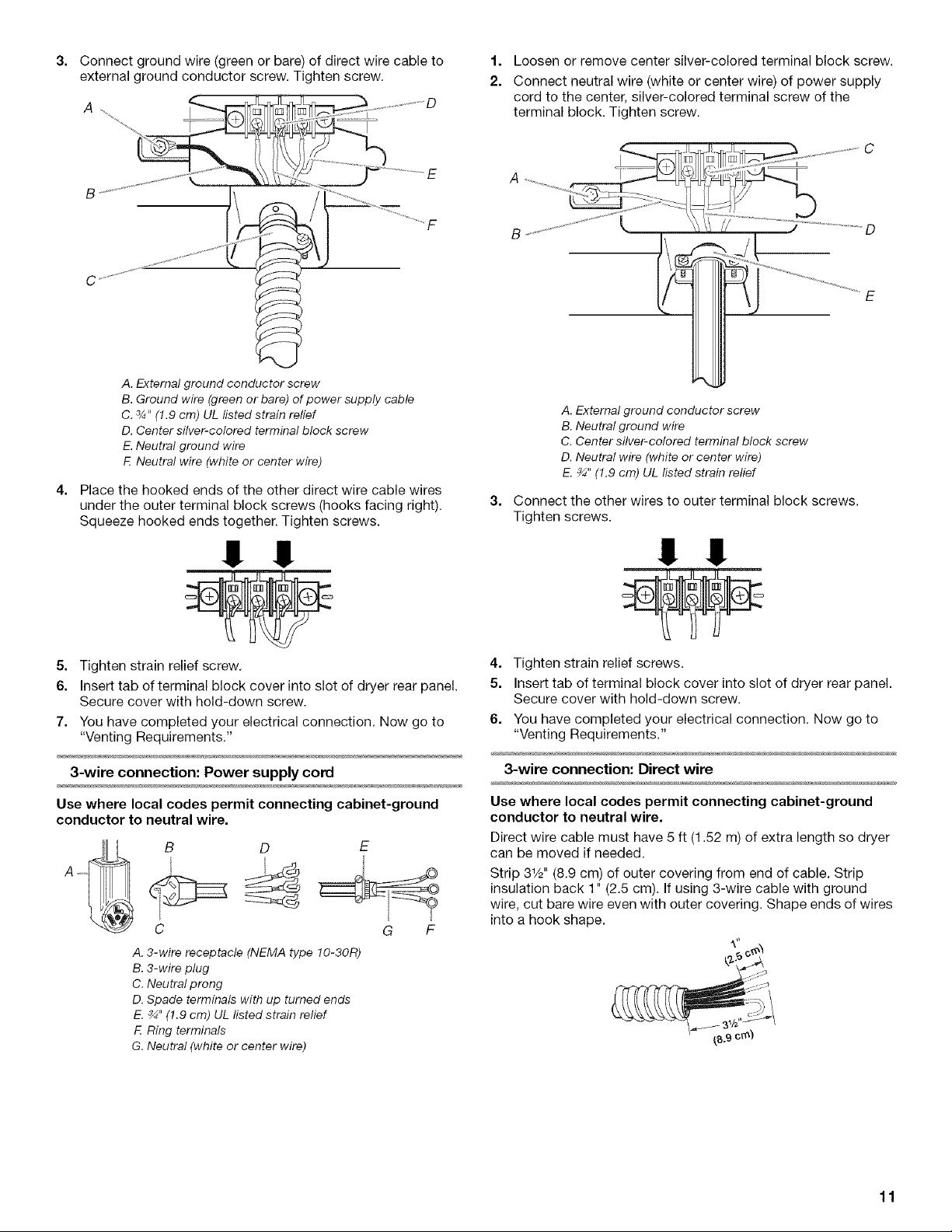 3. Connect ground wire (green or bare) of direct wire cable to external ground conductor screw. Tighten screw.

A
D
E
B
F
C

A. External ground conductor screw
B. Ground wire (green or bare) of power supply cable
C. ¾" (1.9 cm) UL listed strain relief
D. Center silver-colored terminal block screw
E. Neutral ground wire
F. Neutral wire (white or center wire)

4. Place the hooked ends of the other direct wire cable wires under the outer terminal block screws (hooks facing right). Squeeze hooked ends together. Tighten screws.

5. Tighten strain relief screw.

6. Insert tab of terminal block cover into slot of dryer rear panel. Secure cover with hold-down screw.

7. You have completed your electrical connection. Now go to "Venting Requirements."

3-wire connection: Power supply cord

Use where local codes permit connecting cabinet-ground conductor to neutral wire.

A
B
D
E
C
G
F

A. 3-wire receptacle (NEMA type 10-30R)
B. 3-wire plug
C. Neutral prong
D. Spade terminals with up turned ends
E. ¾" (1.9 cm) UL listed strain relief
F. Ring terminals
G. Neutral (white or center wire)

1. Loosen or remove center silver-colored terminal block screw.

2. Connect neutral wire (white or center wire) of power supply cord to the center, silver-colored terminal screw of the terminal block. Tighten screw.

C
A
B
D
E

A. External ground conductor screw
B. Neutral ground wire
C. Center silver-colored terminal block screw
D. Neutral wire (white or center wire)
E. ¾" (1.9 cm) UL listed strain relief

3. Connect the other wires to outer terminal block screws. Tighten screws.

4. Tighten strain relief screws.

5. Insert tab of terminal block cover into slot of dryer rear panel. Secure cover with hold-down screw.

6. You have completed your electrical connection. Now go to "Venting Requirements."

3-wire connection: Direct wire

Use where local codes permit connecting cabinet-ground conductor to neutral wire.

Direct wire cable must have 5 ft (1.52 m) of extra length so dryer can be moved if needed.

Strip 3½" (8.9 cm) of outer covering from end of cable. Strip insulation back 1" (2.5 cm). If using 3-wire cable with ground wire, cut bare wire even with outer covering. Shape ends of wires into a hook shape.

1"
(2.5 cm)
3½"
(8.9 cm)

11